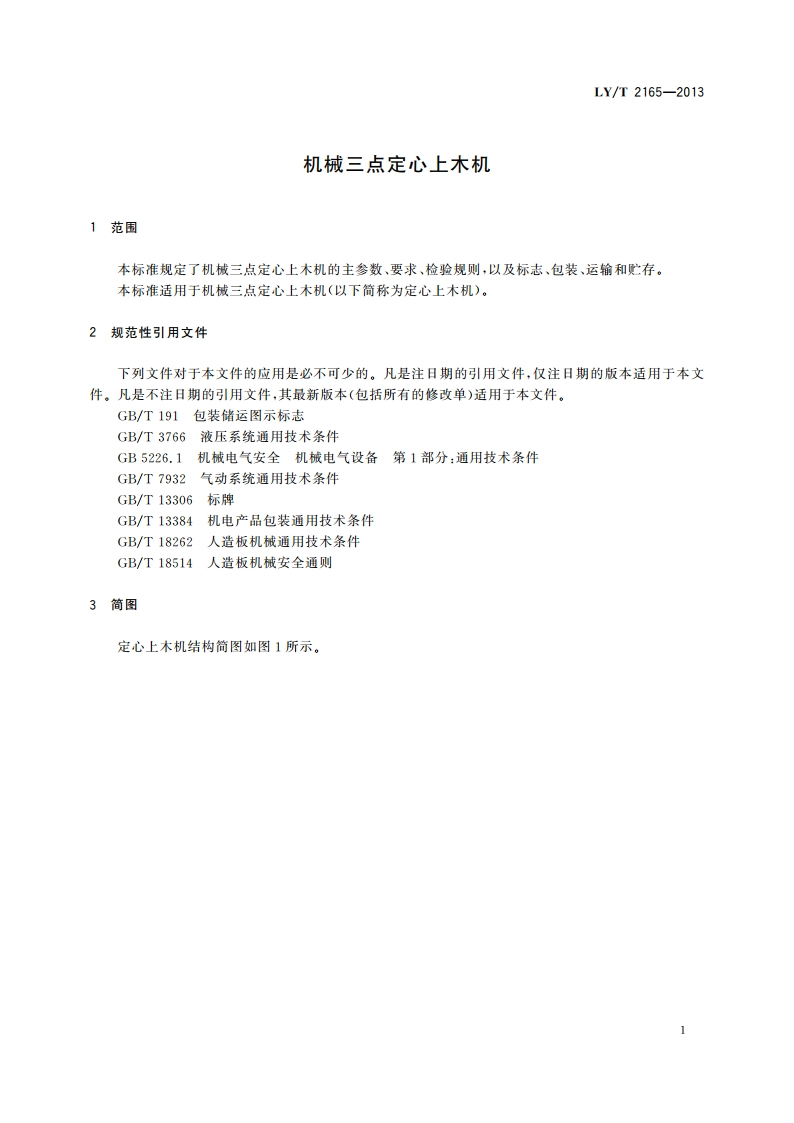 LY/T 2165—2013

机械三点定心上木机

1 范围

本标准规定了机械三点定心上木机的主参数、要求、检验规则，以及标志、包装、运输和贮存。

本标准适用于机械三点定心上木机(以下简称为定心上木机)。

2 规范性引用文件

下列文件对于本文件的应用是必不可少的。凡是注日期的引用文件，仅注日期的版本适用于本文件。凡是不注日期的引用文件，其最新版本(包括所有的修改单)适用于本文件。

GB/T 191 包装储运图示标志

GB/T 3766 液压系统通用技术条件

GB 5226.1 机械电气安全 机械电气设备 第1部分：通用技术条件

GB/T 7932 气动系统通用技术条件

GB/T 13306 标牌

GB/T 13384 机电产品包装通用技术条件

GB/T 18262 人造板机械通用技术条件

GB/T 18514 人造板机械安全通则

3 简图

定心上木机结构简图如图1所示。

1